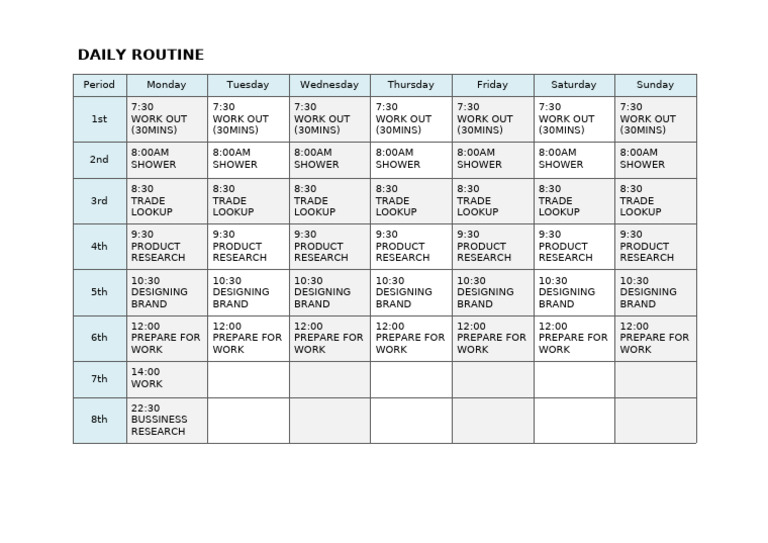 DAILY ROUTINE

| Period | Monday | Tuesday | Wednesday | Thursday | Friday | Saturday | Sunday |
|---|---|---|---|---|---|---|---|
| 1st | 7:30 WORK OUT (30MINS) | 7:30 WORK OUT (30MINS) | 7:30 WORK OUT (30MINS) | 7:30 WORK OUT (30MINS) | 7:30 WORK OUT (30MINS) | 7:30 WORK OUT (30MINS) | 7:30 WORK OUT (30MINS) |
| 2nd | 8:00AM SHOWER | 8:00AM SHOWER | 8:00AM SHOWER | 8:00AM SHOWER | 8:00AM SHOWER | 8:00AM SHOWER | 8:00AM SHOWER |
| 3rd | 8:30 TRADE LOOKUP | 8:30 TRADE LOOKUP | 8:30 TRADE LOOKUP | 8:30 TRADE LOOKUP | 8:30 TRADE LOOKUP | 8:30 TRADE LOOKUP | 8:30 TRADE LOOKUP |
| 4th | 9:30 PRODUCT RESEARCH | 9:30 PRODUCT RESEARCH | 9:30 PRODUCT RESEARCH | 9:30 PRODUCT RESEARCH | 9:30 PRODUCT RESEARCH | 9:30 PRODUCT RESEARCH | 9:30 PRODUCT RESEARCH |
| 5th | 10:30 DESIGNING BRAND | 10:30 DESIGNING BRAND | 10:30 DESIGNING BRAND | 10:30 DESIGNING BRAND | 10:30 DESIGNING BRAND | 10:30 DESIGNING BRAND | 10:30 DESIGNING BRAND |
| 6th | 12:00 PREPARE FOR WORK | 12:00 PREPARE FOR WORK | 12:00 PREPARE FOR WORK | 12:00 PREPARE FOR WORK | 12:00 PREPARE FOR WORK | 12:00 PREPARE FOR WORK | 12:00 PREPARE FOR WORK |
| 7th | 14:00 WORK | | | | | | |
| 8th | 22:30 BUSSINESS RESEARCH | | | | | | |